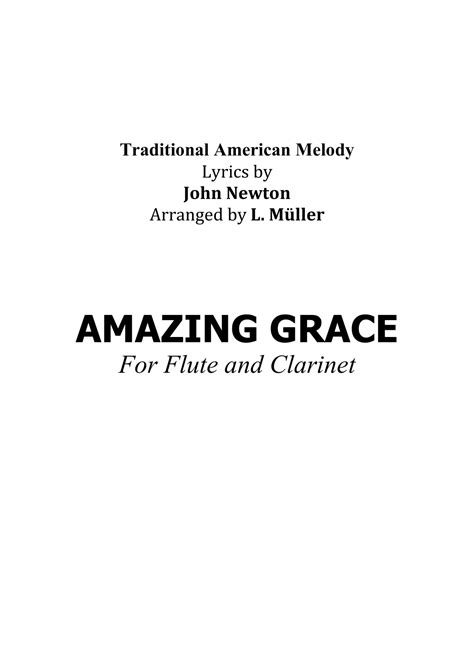 Traditional American Melody
Lyrics by
John Newton
Arranged by L. Müller

AMAZING GRACE
For Flute and Clarinet